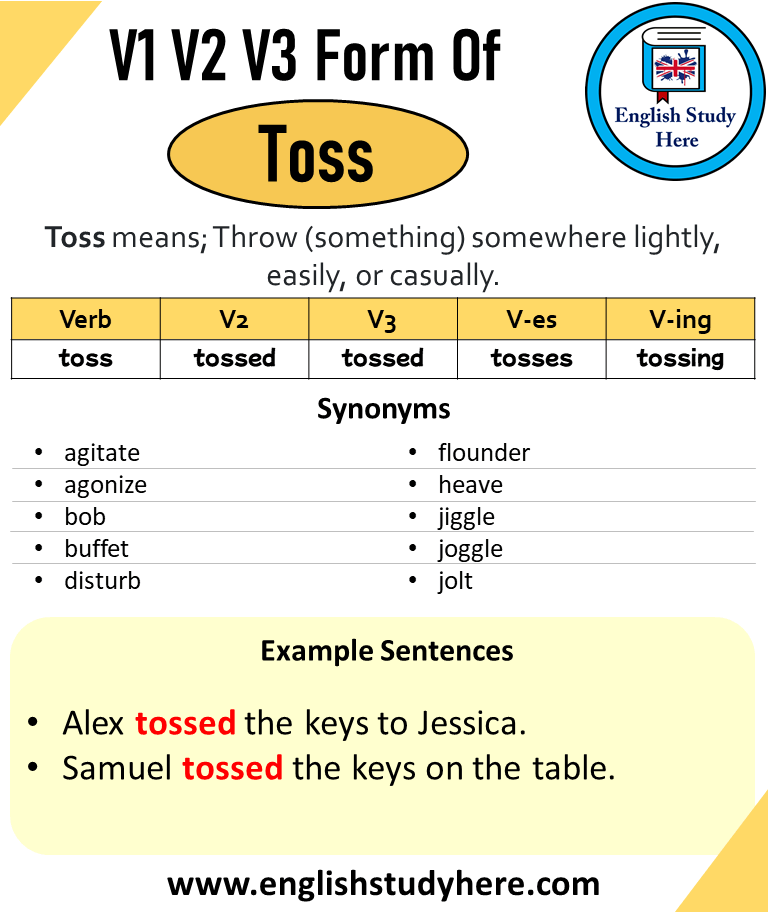 V1 V2 V3 Form Of

Toss

English Study Here

Toss means; Throw (something) somewhere lightly, easily, or casually.

| Verb | V2 | V3 | V-es | V-ing |
|---|---|---|---|---|
| toss | tossed | tossed | tosses | tossing |

Synonyms

- agitate
- agonize
- bob
- buffet
- disturb

- flounder
- heave
- jiggle
- joggle
- jolt

Example Sentences

- Alex tossed the keys to Jessica.
- Samuel tossed the keys on the table.

www.englishstudyhere.com